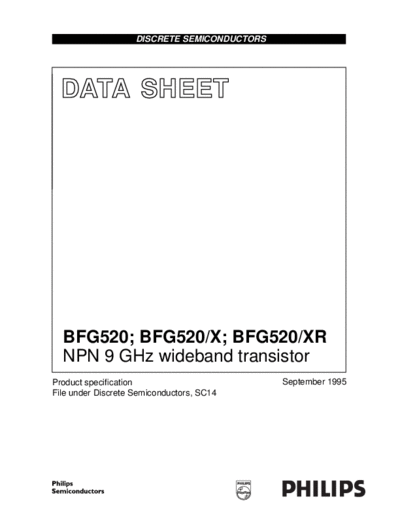 DISCRETE SEMICONDUCTORS

DATA SHEET

BFG520; BFG520/X; BFG520/XR
NPN 9 GHz wideband transistor

Product specification
File under Discrete Semiconductors, SC14

September 1995

Philips
Semiconductors

PHILIPS